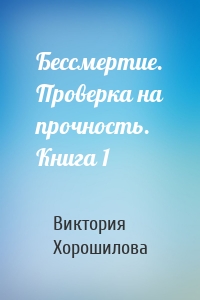 Бессмертие. Проверка на прочность. Книга 1

Виктория Хорошилова